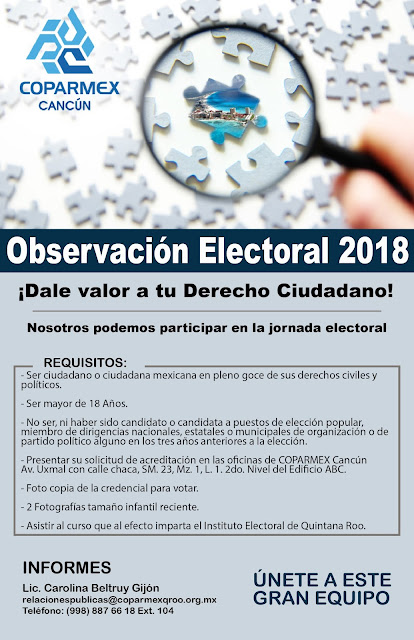 COPARMEX
CANCÚN

Observación Electoral 2018

¡Dale valor a tu Derecho Ciudadano!

Nosotros podemos participar en la jornada electoral

REQUISITOS:

- Ser ciudadano o ciudadana mexicana en pleno goce de sus derechos civiles y políticos.

- Ser mayor de 18 Años.

- No ser, ni haber sido candidato o candidata a puestos de elección popular, miembro de dirigencias nacionales, estatales o municipales de organización o de partido político alguno en los tres años anteriores a la elección.

- Presentar su solicitud de acreditación en las oficinas de COPARMEX Cancún Av. Uxmal con calle chaca, SM. 23, Mz. 1, L. 1. 2do. Nivel del Edificio ABC.

- Foto copia de la credencial para votar.

- 2 Fotografías tamaño infantil reciente.

- Asistir al curso que al efecto imparta el Instituto Electoral de Quintana Roo.

INFORMES

Lic. Carolina Beltruy Gijón
relacionespublicas@coparmexqroo.org.mx
Teléfono: (998) 887 66 18 Ext. 104

ÚNETE A ESTE GRAN EQUIPO